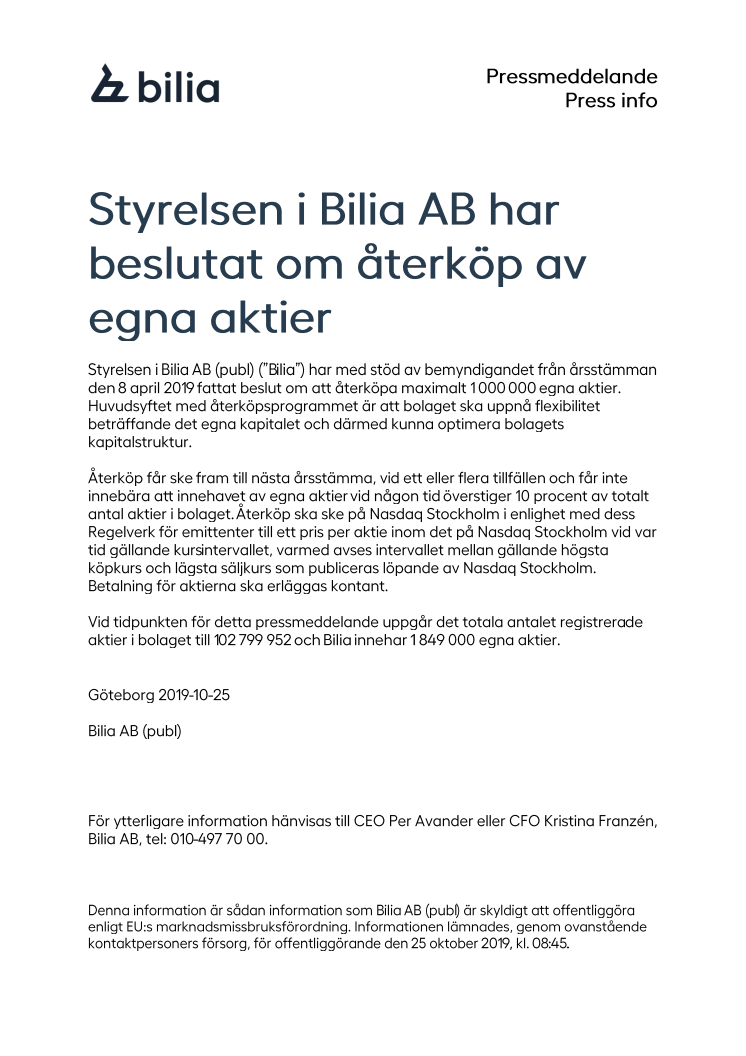 bilia

Pressmeddelande
Press info

Styrelsen i Bilia AB har beslutat om återköp av egna aktier

Styrelsen i Bilia AB (publ) ("Bilia") har med stöd av bemyndigandet från årsstämman den 8 april 2019 fattat beslut om att återköpa maximalt 1 000 000 egna aktier. Huvudsyftet med återköpsprogrammet är att bolaget ska uppnå flexibilitet beträffande det egna kapitalet och därmed kunna optimera bolagets kapitalstruktur.

Återköp får ske fram till nästa årsstämma, vid ett eller flera tillfällen och får inte innebära att innehavet av egna aktier vid någon tid överstiger 10 procent av totalt antal aktier i bolaget. Återköp ska ske på Nasdaq Stockholm i enlighet med dess Regelverk för emittenter till ett pris per aktie inom det på Nasdaq Stockholm vid var tid gällande kursintervallet, varmed avses intervallet mellan gällande högsta köpkurs och lägsta säljkurs som publiceras löpande av Nasdaq Stockholm. Betalning för aktierna ska erläggas kontant.

Vid tidpunkten för detta pressmeddelande uppgår det totala antalet registrerade aktier i bolaget till 102 799 952 och Bilia innehar 1 849 000 egna aktier.

Göteborg 2019-10-25

Bilia AB (publ)

För ytterligare information hänvisas till CEO Per Avander eller CFO Kristina Franzén, Bilia AB, tel: 010-497 70 00.

Denna information är sådan information som Bilia AB (publ) är skyldigt att offentliggöra enligt EU:s marknadsmissbruksförordning. Informationen lämnades, genom ovanstående kontaktpersoners försorg, för offentliggörande den 25 oktober 2019, kl. 08:45.